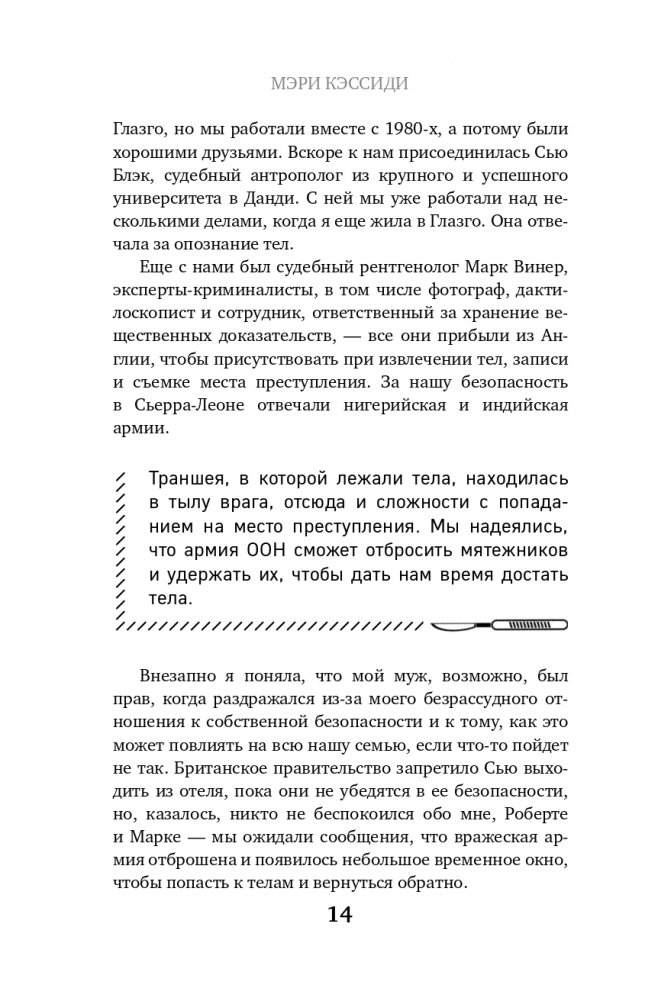 МЭРИ КЭССИДИ

Глазго, но мы работали вместе с 1980-х, а потому были хорошими друзьями. Вскоре к нам присоединилась Сью Блэк, судебный антрополог из крупного и успешного университета в Данди. С ней мы уже работали над несколькими делами, когда я еще жила в Глазго. Она отвечала за опознание тел.

Еще с нами был судебный рентгенолог Марк Винер, эксперты-криминалисты, в том числе фотограф, дактилоскопист и сотрудник, ответственный за хранение вещественных доказательств, — все они прибыли из Англии, чтобы присутствовать при извлечении тел, записи и съемке места преступления. За нашу безопасность в Сьерра-Леоне отвечали нигерийская и индийская армии.

Траншея, в которой лежали тела, находилась в тылу врага, отсюда и сложности с попаданием на место преступления. Мы надеялись, что армия ООН сможет отбросить мятежников и удержать их, чтобы дать нам время достать тела.

Внезапно я поняла, что мой муж, возможно, был прав, когда раздражался из-за моего безрассудного отношения к собственной безопасности и к тому, как это может повлиять на всю нашу семью, если что-то пойдет не так. Британское правительство запретило Сью выходить из отеля, пока они не убедятся в ее безопасности, но, казалось, никто не беспокоился обо мне, Роберте и Марке — мы ожидали сообщения, что вражеская армия отброшена и появилось небольшое временное окно, чтобы попасть к телам и вернуться обратно.

14